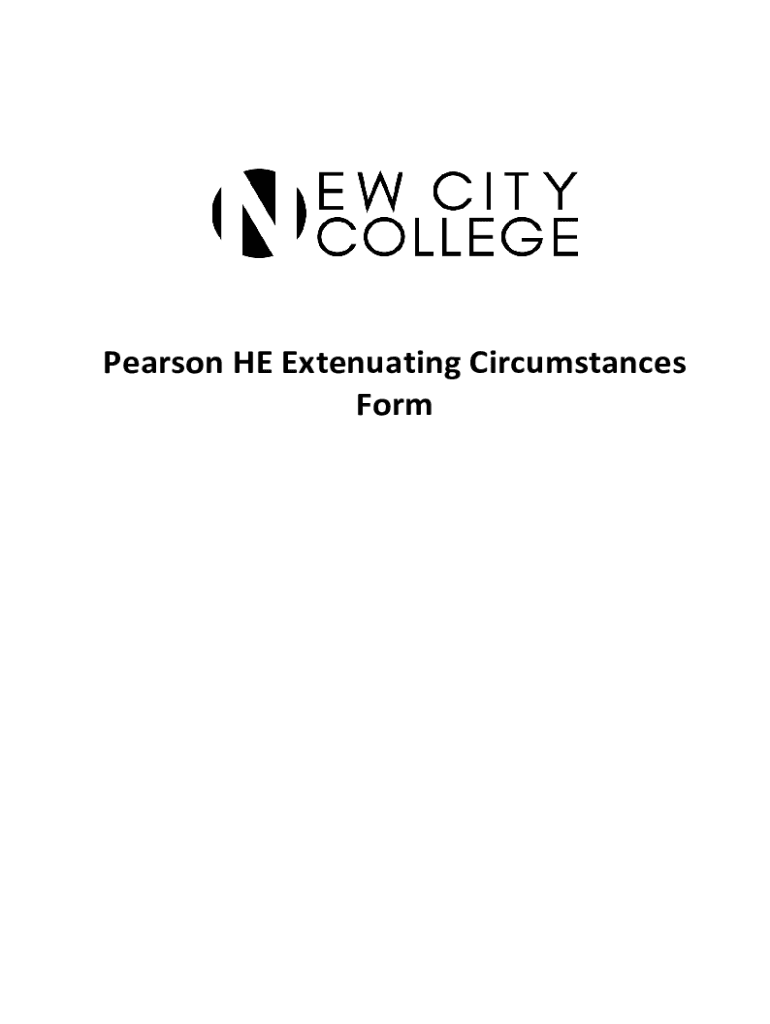 NEW CITY
COLLEGE

Pearson HE Extenuating Circumstances Form